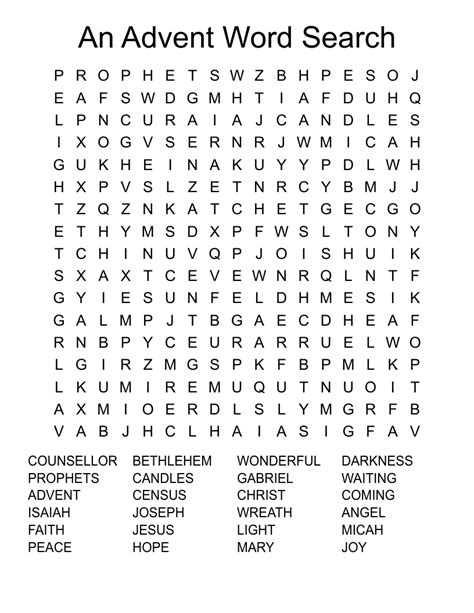 An Advent Word Search

P R O P H E T S W Z B H P E S O J
E A F S W D G M H T I A F D U H Q
L P N C U R A I A J C A N D L E S
I X O G V S E R N R J W M I C A H
G U K H E I N A K U Y Y P D L W H
H X P V S L Z E T N R C Y B M J J
T Z Q Z N K A T C H E T G E C G O
E T H Y M S D X P F W S L T O N Y
T C H I N U V Q P J O I S H U I K
S X A X T C E V E W N R Q L N T F
G Y I E S U N F E L D H M E S I K
G A L M P J T B G A E C D H E A F
R N B P Y C E U R A R R U E L W O
L G I R Z M G S P K F B P M L K P
L K U M I R E M U Q U T N U O I T
A X M I O E R D L S L Y M G R F B
V A B J H C L H A I A S I G F A V

COUNSELLOR
PROPHETS
ADVENT
ISAIAH
FAITH
PEACE

BETHLEHEM
CANDLES
CENSUS
JOSEPH
JESUS
HOPE

WONDERFUL
GABRIEL
CHRIST
WREATH
LIGHT
MARY

DARKNESS
WAITING
COMING
ANGEL
MICAH
JOY